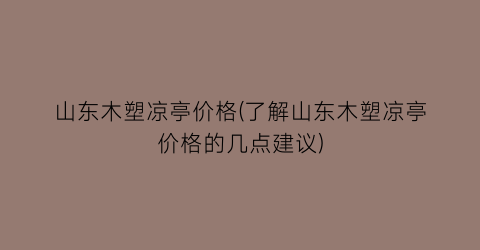 山东木塑凉亭价格(了解山东木塑凉亭价格的几点建议)